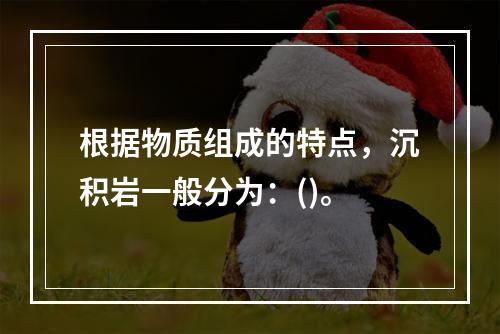 根据物质组成的特点，沉积岩一般分为：()。